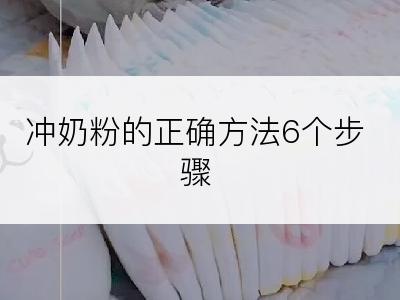 冲奶粉的正确方法6个步骤